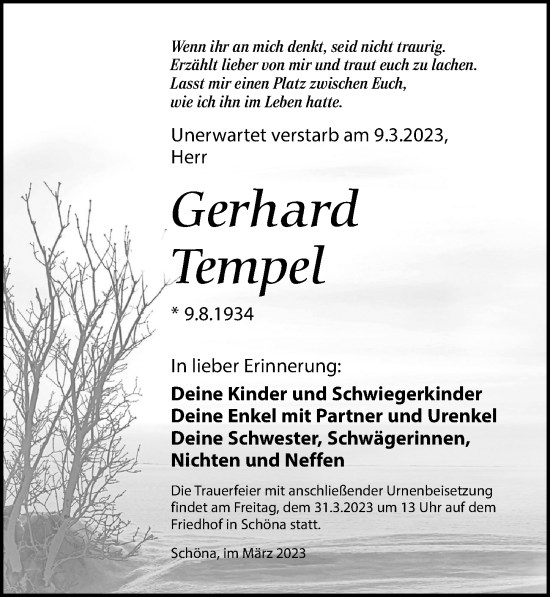 Wenn ihr an mich denkt, seid nicht traurig.
Erzählt lieber von mir und traut euch zu lachen.
Lasst mir einen Platz zwischen Euch,
wie ich ihn im Leben hatte.

Unerwartet verstarb am 9.3.2023,
Herr

Gerhard
Tempel

* 9.8.1934

In lieber Erinnerung:

Deine Kinder und Schwiegerkinder
Deine Enkel mit Partner und Urenkel
Deine Schwester, Schwägerinnen,
Nichten und Neffen

Die Trauerfeier mit anschließender Urnenbeisetzung findet am Freitag, dem 31.3.2023 um 13 Uhr auf dem Friedhof in Schöna statt.

Schöna, im März 2023